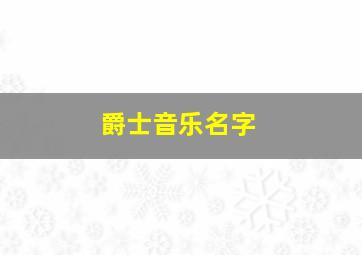 爵士音乐名字